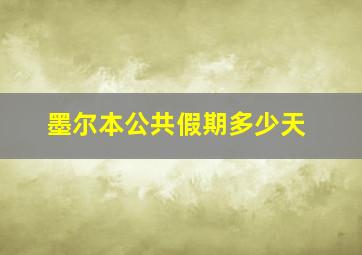 墨尔本公共假期多少天